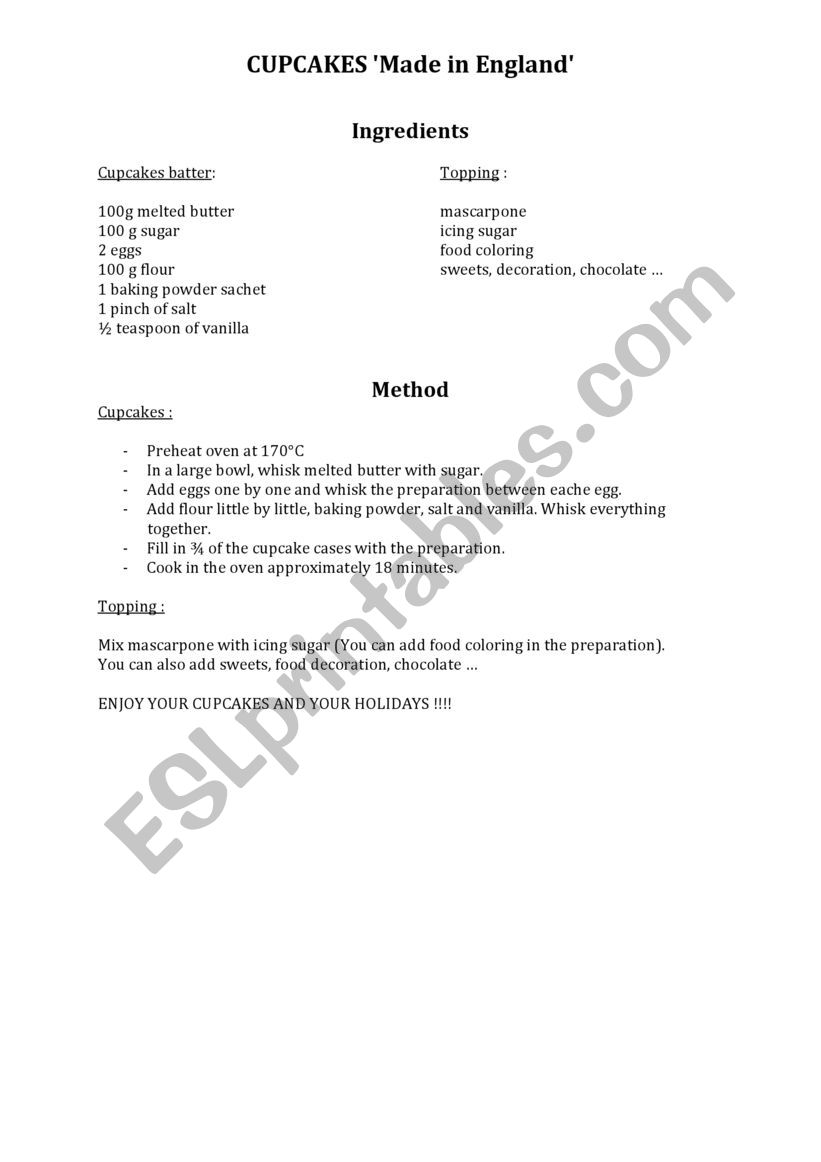 CUPCAKES 'Made in England'

Ingredients

Cupcakes batter:

100g melted butter
100 g sugar
2 eggs
100 g flour
1 baking powder sachet
1 pinch of salt
½ teaspoon of vanilla

Topping :

mascarpone
icing sugar
food coloring
sweets, decoration, chocolate …

Method

Cupcakes :

- Preheat oven at 170°C
- In a large bowl, whisk melted butter with sugar.
- Add eggs one by one and whisk the preparation between eache egg.
- Add flour little by little, baking powder, salt and vanilla. Whisk everything together.
- Fill in ¾ of the cupcake cases with the preparation.
- Cook in the oven approximately 18 minutes.

Topping :

Mix mascarpone with icing sugar (You can add food coloring in the preparation). You can also add sweets, food decoration, chocolate …

ENJOY YOUR CUPCAKES AND YOUR HOLIDAYS !!!!

ESLprintables.com